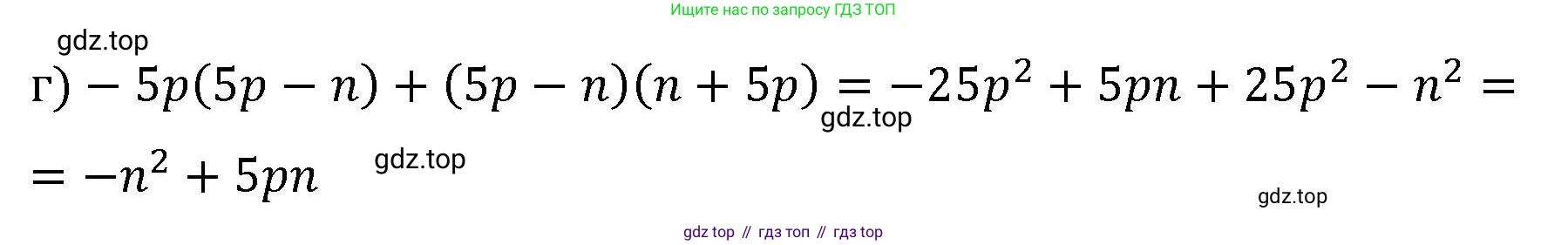 Ищите нас по запросу ГДЗ ТОП

gdz.top

г) $-5p(5p-n)+(5p-n)(n+5p)=-25p^2+5pn+25p^2-n^2=$

gdz.top

$=-n^2+5pn$

gdz.top

gdz.top

gdz top // гдз топ // гдз top